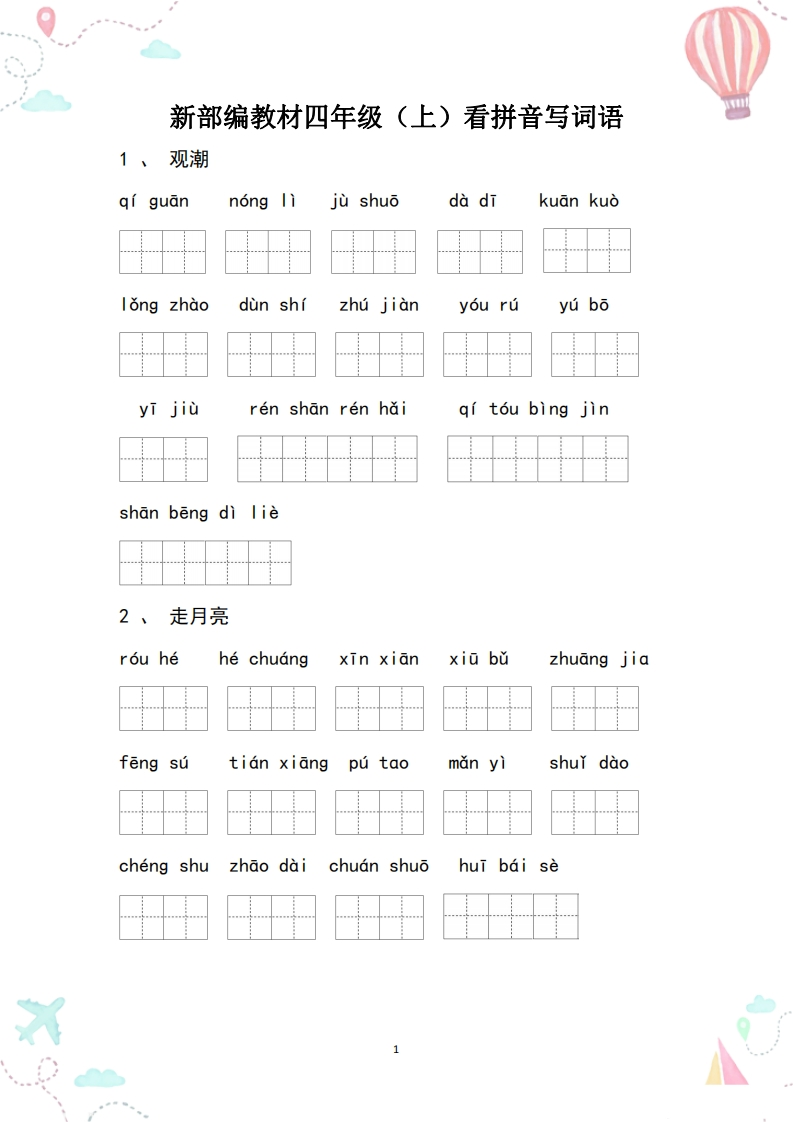 新部编教材四年级（上）看拼音写词语

1 、 观潮

qí guān　nóng lì　jù shuō　dà dī　kuān kuò

lǒng zhào　dùn shí　zhú jiàn　yóu rú　yú bō

yī jiù　rén shān rén hǎi　qí tóu bìng jìn

shān bēng dì liè

2 、 走月亮

róu hé　hé chuáng　xīn xiān　xiū bǔ　zhuāng jia

fēng sú　tián xiāng　pú tao　mǎn yì　shuǐ dào

chéng shu　zhāo dài　chuán shuō　huī bái sè

1